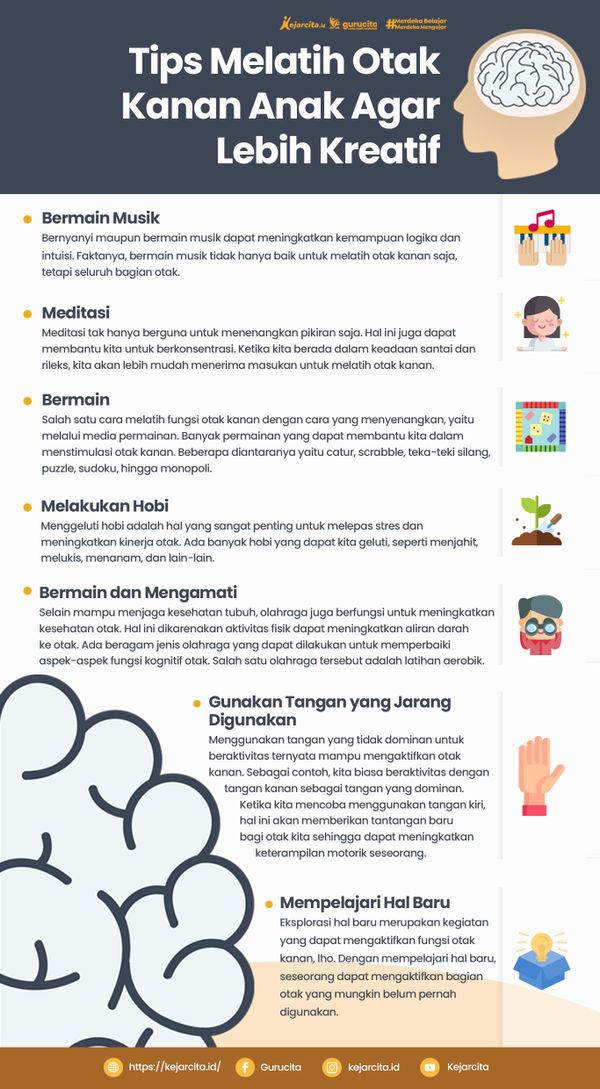 Kejarcita.id gurucita #Merdeka Belajar #Merdeka Mengajar

Tips Melatih Otak Kanan Anak Agar Lebih Kreatif

Bermain Musik
Bernyanyi maupun bermain musik dapat meningkatkan kemampuan logika dan intuisi. Faktanya, bermain musik tidak hanya baik untuk melatih otak kanan saja, tetapi seluruh bagian otak.

Meditasi
Meditasi tak hanya berguna untuk menenangkan pikiran saja. Hal ini juga dapat membantu kita untuk berkonsentrasi. Ketika kita berada dalam keadaan santai dan rileks, kita akan lebih mudah menerima masukan untuk melatih otak kanan.

Bermain
Salah satu cara melatih fungsi otak kanan dengan cara yang menyenangkan, yaitu melalui media permainan. Banyak permainan yang dapat membantu kita dalam menstimulasi otak kanan. Beberapa diantaranya yaitu catur, scrabble, teka-teki silang, puzzle, sudoku, hingga monopoli.

Melakukan Hobi
Menggeluti hobi adalah hal yang sangat penting untuk melepas stres dan meningkatkan kinerja otak. Ada banyak hobi yang dapat kita geluti, seperti menjahit, melukis, menanam, dan lain-lain.

Bermain dan Mengamati
Selain mampu menjaga kesehatan tubuh, olahraga juga berfungsi untuk meningkatkan kesehatan otak. Hal ini dikarenakan aktivitas fisik dapat meningkatkan aliran darah ke otak. Ada beragam jenis olahraga yang dapat dilakukan untuk memperbaiki aspek-aspek fungsi kognitif otak. Salah satu olahraga tersebut adalah latihan aerobik.

Gunakan Tangan yang Jarang Digunakan
Menggunakan tangan yang tidak dominan untuk beraktivitas ternyata mampu mengaktifkan otak kanan. Sebagai contoh, kita biasa beraktivitas dengan tangan kanan sebagai tangan yang dominan. Ketika kita mencoba menggunakan tangan kiri, hal ini akan memberikan tantangan baru bagi otak kita sehingga dapat meningkatkan keterampilan motorik seseorang.

Mempelajari Hal Baru
Eksplorasi hal baru merupakan kegiatan yang dapat mengaktifkan fungsi otak kanan, lho. Dengan mempelajari hal baru, seseorang dapat mengaktifkan bagian otak yang mungkin belum pernah digunakan.

https://kejarcita.id/ Gurucita kejarcita.id Kejarcita